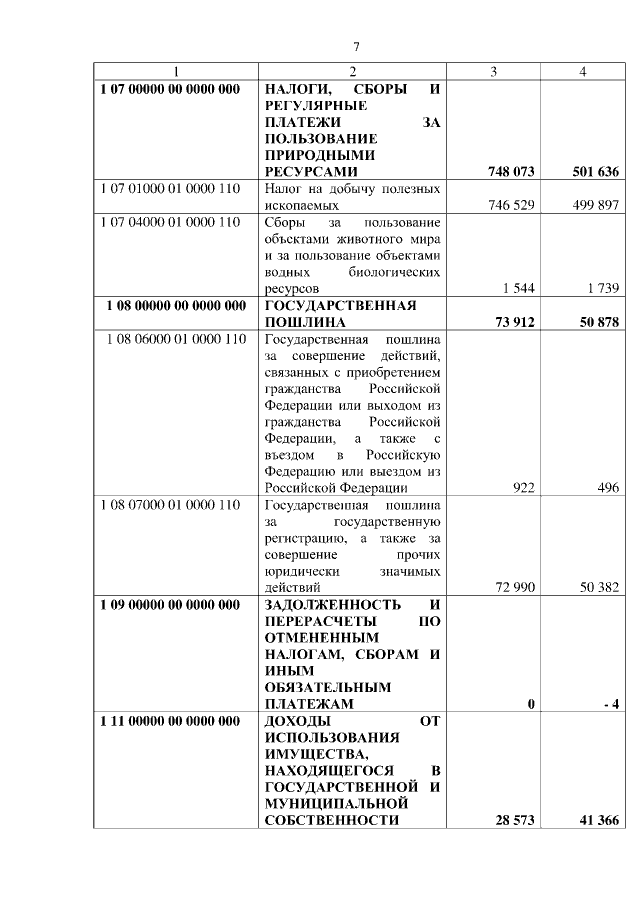 7

| 1 | 2 | 3 | 4 |
|---|---|---|---|
| **1 07 00000 00 0000 000** | **НАЛОГИ, СБОРЫ И РЕГУЛЯРНЫЕ ПЛАТЕЖИ ЗА ПОЛЬЗОВАНИЕ ПРИРОДНЫМИ РЕСУРСАМИ** | **748 073** | **501 636** |
| 1 07 01000 01 0000 110 | Налог на добычу полезных ископаемых | 746 529 | 499 897 |
| 1 07 04000 01 0000 110 | Сборы за пользование объектами животного мира и за пользование объектами водных биологических ресурсов | 1 544 | 1 739 |
| **1 08 00000 00 0000 000** | **ГОСУДАРСТВЕННАЯ ПОШЛИНА** | **73 912** | **50 878** |
| 1 08 06000 01 0000 110 | Государственная пошлина за совершение действий, связанных с приобретением гражданства Российской Федерации или выходом из гражданства Российской Федерации, а также с въездом в Российскую Федерацию или выездом из Российской Федерации | 922 | 496 |
| 1 08 07000 01 0000 110 | Государственная пошлина за государственную регистрацию, а также за совершение прочих юридически значимых действий | 72 990 | 50 382 |
| **1 09 00000 00 0000 000** | **ЗАДОЛЖЕННОСТЬ И ПЕРЕРАСЧЕТЫ ПО ОТМЕНЕННЫМ НАЛОГАМ, СБОРАМ И ИНЫМ ОБЯЗАТЕЛЬНЫМ ПЛАТЕЖАМ** | **0** | **- 4** |
| **1 11 00000 00 0000 000** | **ДОХОДЫ ОТ ИСПОЛЬЗОВАНИЯ ИМУЩЕСТВА, НАХОДЯЩЕГОСЯ В ГОСУДАРСТВЕННОЙ И МУНИЦИПАЛЬНОЙ СОБСТВЕННОСТИ** | **28 573** | **41 366** |